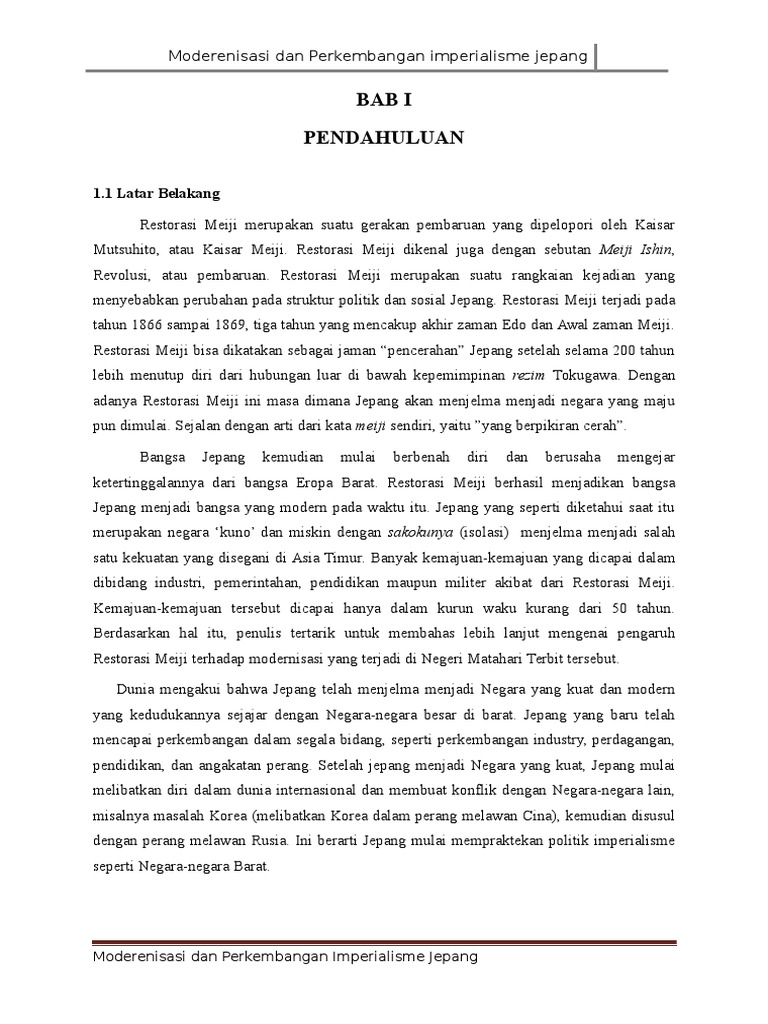 Moderenisasi dan Perkembangan imperialisme jepang

BAB I

PENDAHULUAN

1.1 Latar Belakang

Restorasi Meiji merupakan suatu gerakan pembaruan yang dipelopori oleh Kaisar Mutsuhito, atau Kaisar Meiji. Restorasi Meiji dikenal juga dengan sebutan Meiji Ishin, Revolusi, atau pembaruan. Restorasi Meiji merupakan suatu rangkaian kejadian yang menyebabkan perubahan pada struktur politik dan sosial Jepang. Restorasi Meiji terjadi pada tahun 1866 sampai 1869, tiga tahun yang mencakup akhir zaman Edo dan Awal zaman Meiji. Restorasi Meiji bisa dikatakan sebagai jaman "pencerahan" Jepang setelah selama 200 tahun lebih menutup diri dari hubungan luar di bawah kepemimpinan rezim Tokugawa. Dengan adanya Restorasi Meiji ini masa dimana Jepang akan menjelma menjadi negara yang maju pun dimulai. Sejalan dengan arti dari kata meiji sendiri, yaitu "yang berpikiran cerah".

Bangsa Jepang kemudian mulai berbenah diri dan berusaha mengejar ketertinggalannya dari bangsa Eropa Barat. Restorasi Meiji berhasil menjadikan bangsa Jepang menjadi bangsa yang modern pada waktu itu. Jepang yang seperti diketahui saat itu merupakan negara 'kuno' dan miskin dengan sakokunya (isolasi) menjelma menjadi salah satu kekuatan yang disegani di Asia Timur. Banyak kemajuan-kemajuan yang dicapai dalam dibidang industri, pemerintahan, pendidikan maupun militer akibat dari Restorasi Meiji. Kemajuan-kemajuan tersebut dicapai hanya dalam kurun waku kurang dari 50 tahun. Berdasarkan hal itu, penulis tertarik untuk membahas lebih lanjut mengenai pengaruh Restorasi Meiji terhadap modernisasi yang terjadi di Negeri Matahari Terbit tersebut.

Dunia mengakui bahwa Jepang telah menjelma menjadi Negara yang kuat dan modern yang kedudukannya sejajar dengan Negara-negara besar di barat. Jepang yang baru telah mencapai perkembangan dalam segala bidang, seperti perkembangan industry, perdagangan, pendidikan, dan angakatan perang. Setelah jepang menjadi Negara yang kuat, Jepang mulai melibatkan diri dalam dunia internasional dan membuat konflik dengan Negara-negara lain, misalnya masalah Korea (melibatkan Korea dalam perang melawan Cina), kemudian disusul dengan perang melawan Rusia. Ini berarti Jepang mulai mempraktekan politik imperialisme seperti Negara-negara Barat.

Moderenisasi dan Perkembangan Imperialisme Jepang